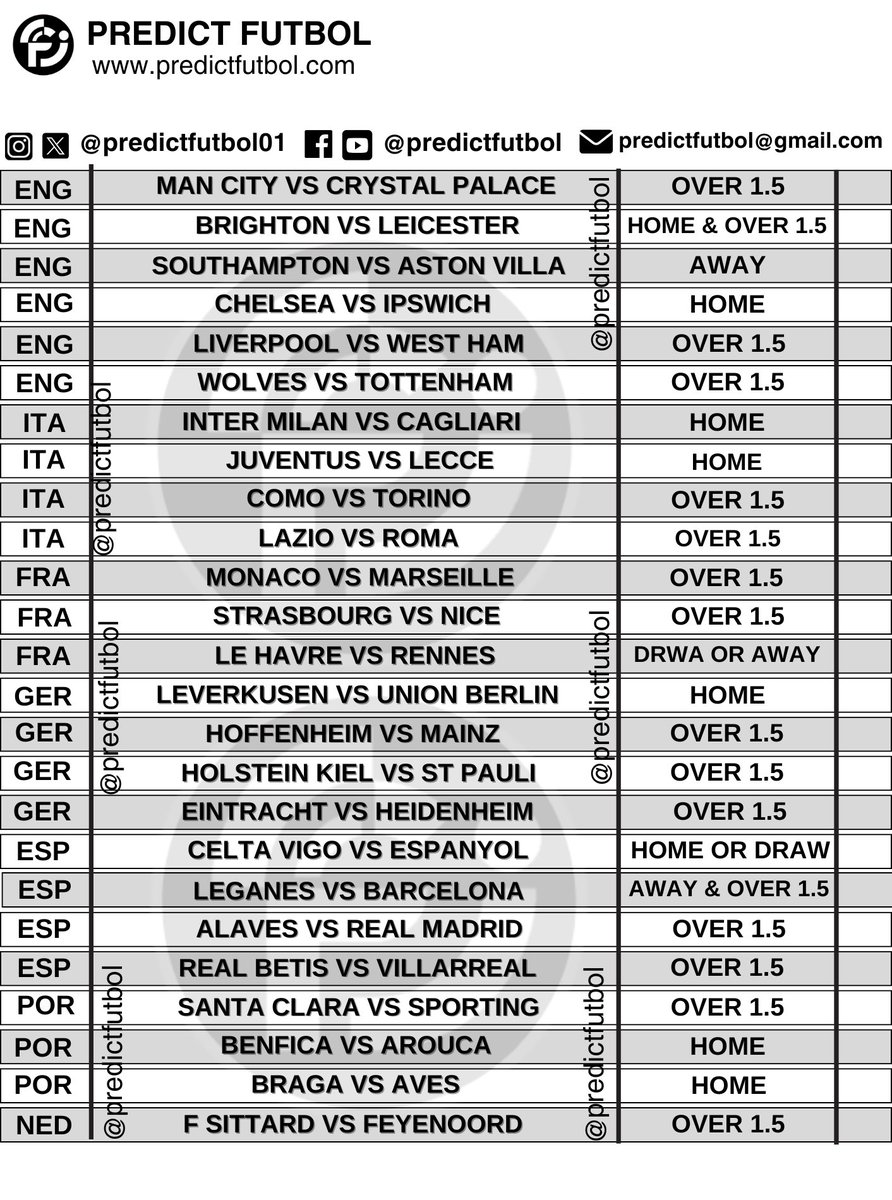 PREDICT FUTBOL
www.predictfutbol.com

@predictfutbol01 @predictfutbol predictfutbol@gmail.com

| ENG | MAN CITY VS CRYSTAL PALACE | OVER 1.5 | |
|---|---|---|---|
| ENG | BRIGHTON VS LEICESTER | HOME & OVER 1.5 | |
| ENG | SOUTHAMPTON VS ASTON VILLA | AWAY | |
| ENG | CHELSEA VS IPSWICH | HOME | |
| ENG | LIVERPOOL VS WEST HAM | OVER 1.5 | |
| ENG | WOLVES VS TOTTENHAM | OVER 1.5 | |
| ITA | INTER MILAN VS CAGLIARI | HOME | |
| ITA | JUVENTUS VS LECCE | HOME | |
| ITA | COMO VS TORINO | OVER 1.5 | |
| ITA | LAZIO VS ROMA | OVER 1.5 | |
| FRA | MONACO VS MARSEILLE | OVER 1.5 | |
| FRA | STRASBOURG VS NICE | OVER 1.5 | |
| FRA | LE HAVRE VS RENNES | DRWA OR AWAY | |
| GER | LEVERKUSEN VS UNION BERLIN | HOME | |
| GER | HOFFENHEIM VS MAINZ | OVER 1.5 | |
| GER | HOLSTEIN KIEL VS ST PAULI | OVER 1.5 | |
| GER | EINTRACHT VS HEIDENHEIM | OVER 1.5 | |
| ESP | CELTA VIGO VS ESPANYOL | HOME OR DRAW | |
| ESP | LEGANES VS BARCELONA | AWAY & OVER 1.5 | |
| ESP | ALAVES VS REAL MADRID | OVER 1.5 | |
| ESP | REAL BETIS VS VILLARREAL | OVER 1.5 | |
| POR | SANTA CLARA VS SPORTING | OVER 1.5 | |
| POR | BENFICA VS AROUCA | HOME | |
| POR | BRAGA VS AVES | HOME | |
| NED | F SITTARD VS FEYENOORD | OVER 1.5 | |

@predictfutbol
@predictfutbol
@predictfutbol
@predictfutbol
@predictfutbol
@predictfutbol